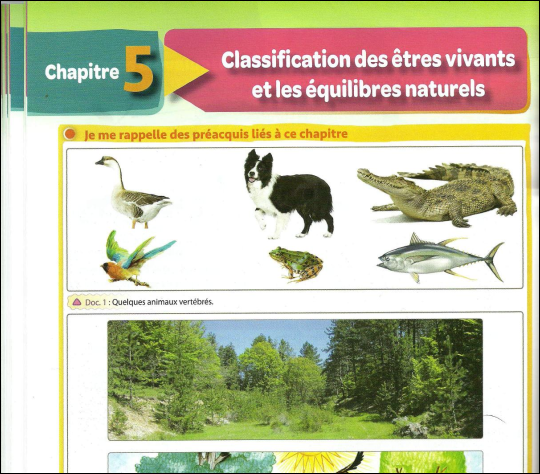 Chapitre 5

Classification des êtres vivants et les équilibres naturels

Je me rappelle des préacquis liés à ce chapitre

Doc. 1 : Quelques animaux vertébrés.